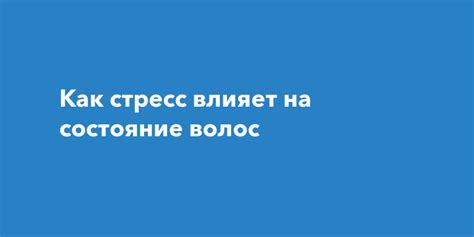 Как стресс влияет на состояние волос